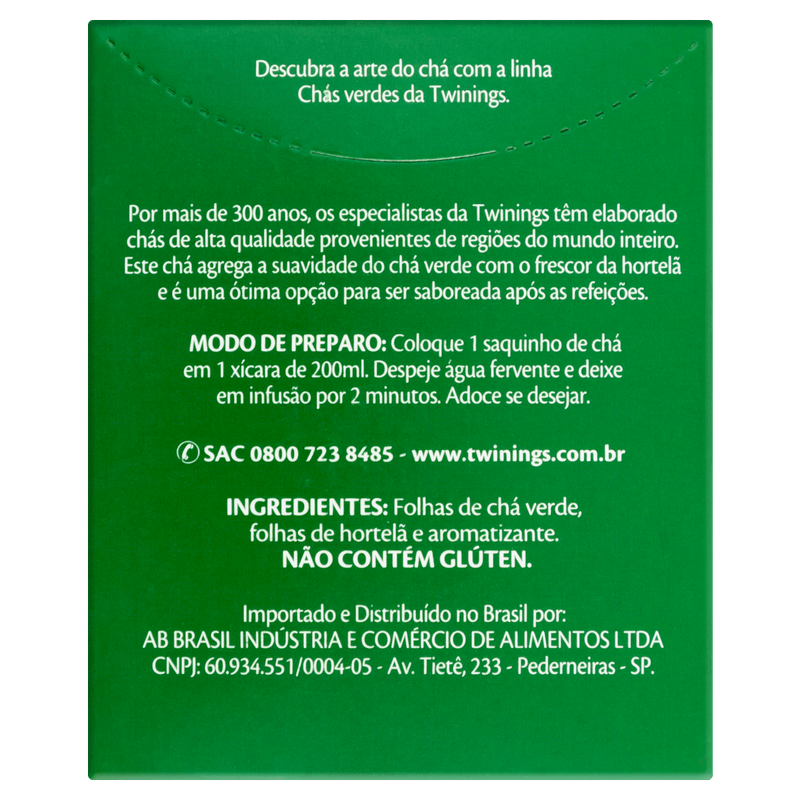 Descubra a arte do chá com a linha
Chás verdes da Twinings.

Por mais de 300 anos, os especialistas da Twinings têm elaborado chás de alta qualidade provenientes de regiões do mundo inteiro. Este chá agrega a suavidade do chá verde com o frescor da hortelã e é uma ótima opção para ser saboreada após as refeições.

MODO DE PREPARO: Coloque 1 saquinho de chá em 1 xícara de 200ml. Despeje água fervente e deixe em infusão por 2 minutos. Adoce se desejar.

SAC 0800 723 8485 - www.twinings.com.br

INGREDIENTES: Folhas de chá verde, folhas de hortelã e aromatizante.
NÃO CONTÉM GLÚTEN.

Importado e Distribuído no Brasil por:
AB BRASIL INDÚSTRIA E COMÉRCIO DE ALIMENTOS LTDA
CNPJ: 60.934.551/0004-05 - Av. Tietê, 233 - Pederneiras - SP.